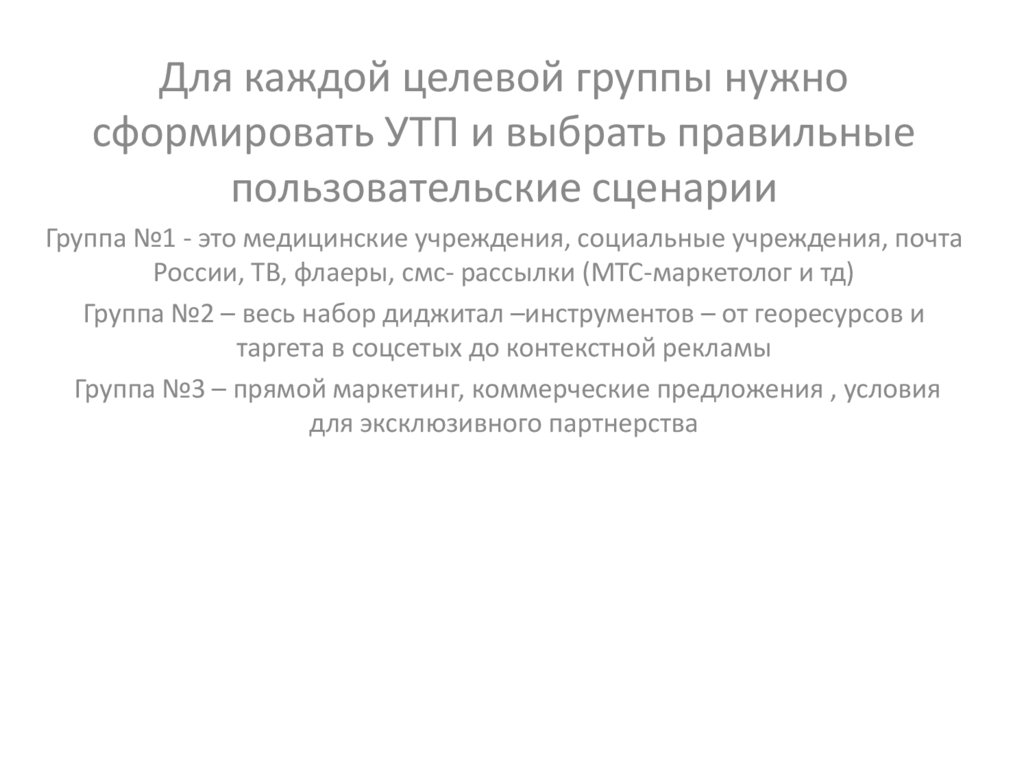 Для каждой целевой группы нужно сформировать УТП и выбрать правильные пользовательские сценарии

Группа №1 - это медицинские учреждения, социальные учреждения, почта России, ТВ, флаеры, смс- рассылки (МТС-маркетолог и тд)

Группа №2 – весь набор диджитал –инструментов – от георесурсов и таргета в соцсетых до контекстной рекламы

Группа №3 – прямой маркетинг, коммерческие предложения , условия для эксклюзивного партнерства